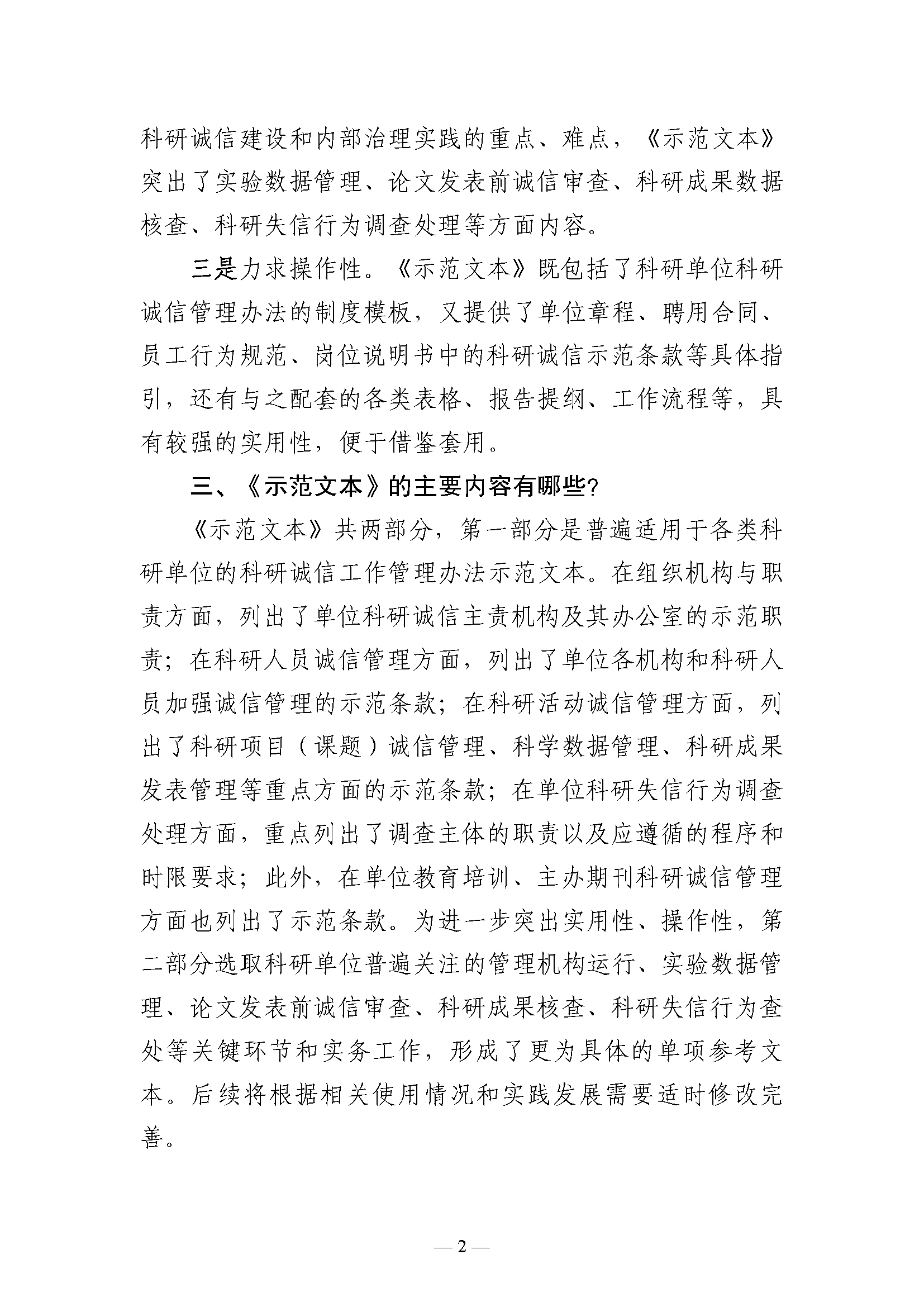 科研诚信建设和内部治理实践的重点、难点，《示范文本》突出了实验数据管理、论文发表前诚信审查、科研成果数据核查、科研失信行为调查处理等方面内容。

三是力求操作性。《示范文本》既包括了科研单位科研诚信管理办法的制度模板，又提供了单位章程、聘用合同、员工行为规范、岗位说明书中的科研诚信示范条款等具体指引，还有与之配套的各类表格、报告提纲、工作流程等，具有较强的实用性，便于借鉴套用。

三、《示范文本》的主要内容有哪些?

《示范文本》共两部分，第一部分是普遍适用于各类科研单位的科研诚信工作管理办法示范文本。在组织机构与职责方面，列出了单位科研诚信主责机构及其办公室的示范职责；在科研人员诚信管理方面，列出了单位各机构和科研人员加强诚信管理的示范条款；在科研活动诚信管理方面，列出了科研项目（课题）诚信管理、科学数据管理、科研成果发表管理等重点方面的示范条款；在单位科研失信行为调查处理方面，重点列出了调查主体的职责以及应遵循的程序和时限要求；此外，在单位教育培训、主办期刊科研诚信管理方面也列出了示范条款。为进一步突出实用性、操作性，第二部分选取科研单位普遍关注的管理机构运行、实验数据管理、论文发表前诚信审查、科研成果核查、科研失信行为查处等关键环节和实务工作，形成了更为具体的单项参考文本。后续将根据相关使用情况和实践发展需要适时修改完善。

— 2 —